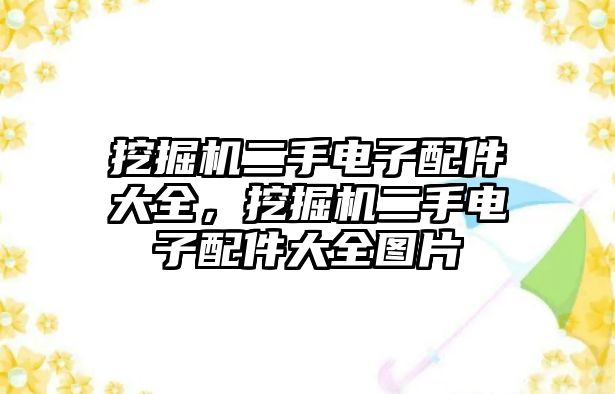 挖掘机二手电子配件大全，挖掘机二手电子配件大全图片